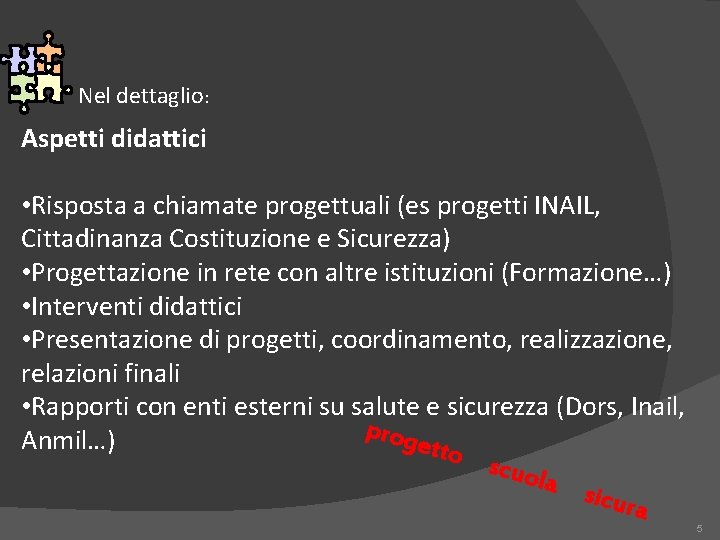 Nel dettaglio:

Aspetti didattici

•Risposta a chiamate progettuali (es progetti INAIL, Cittadinanza Costituzione e Sicurezza)
•Progettazione in rete con altre istituzioni (Formazione…)
•Interventi didattici
•Presentazione di progetti, coordinamento, realizzazione, relazioni finali
•Rapporti con enti esterni su salute e sicurezza (Dors, Inail, Anmil…)

progetto scuola sicura

5